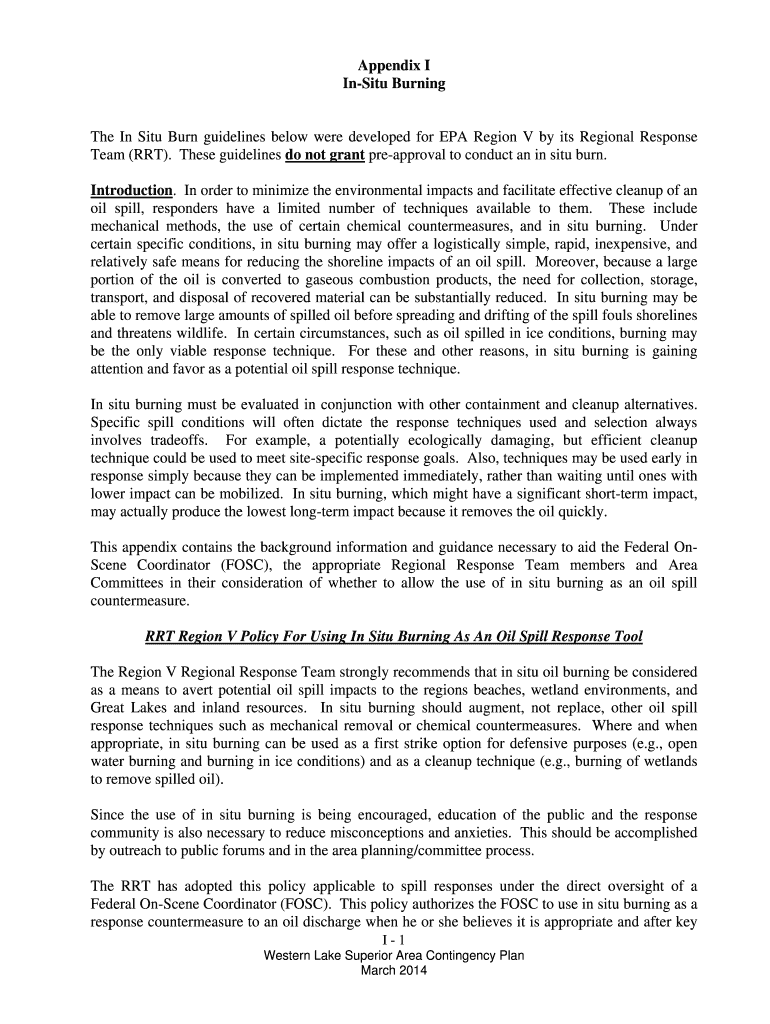 Appendix I
In-Situ Burning

The In Situ Burn guidelines below were developed for EPA Region V by its Regional Response Team (RRT). These guidelines do not grant pre-approval to conduct an in situ burn.

Introduction. In order to minimize the environmental impacts and facilitate effective cleanup of an oil spill, responders have a limited number of techniques available to them. These include mechanical methods, the use of certain chemical countermeasures, and in situ burning. Under certain specific conditions, in situ burning may offer a logistically simple, rapid, inexpensive, and relatively safe means for reducing the shoreline impacts of an oil spill. Moreover, because a large portion of the oil is converted to gaseous combustion products, the need for collection, storage, transport, and disposal of recovered material can be substantially reduced. In situ burning may be able to remove large amounts of spilled oil before spreading and drifting of the spill fouls shorelines and threatens wildlife. In certain circumstances, such as oil spilled in ice conditions, burning may be the only viable response technique. For these and other reasons, in situ burning is gaining attention and favor as a potential oil spill response technique.

In situ burning must be evaluated in conjunction with other containment and cleanup alternatives. Specific spill conditions will often dictate the response techniques used and selection always involves tradeoffs. For example, a potentially ecologically damaging, but efficient cleanup technique could be used to meet site-specific response goals. Also, techniques may be used early in response simply because they can be implemented immediately, rather than waiting until ones with lower impact can be mobilized. In situ burning, which might have a significant short-term impact, may actually produce the lowest long-term impact because it removes the oil quickly.

This appendix contains the background information and guidance necessary to aid the Federal On-Scene Coordinator (FOSC), the appropriate Regional Response Team members and Area Committees in their consideration of whether to allow the use of in situ burning as an oil spill countermeasure.

RRT Region V Policy For Using In Situ Burning As An Oil Spill Response Tool

The Region V Regional Response Team strongly recommends that in situ oil burning be considered as a means to avert potential oil spill impacts to the regions beaches, wetland environments, and Great Lakes and inland resources. In situ burning should augment, not replace, other oil spill response techniques such as mechanical removal or chemical countermeasures. Where and when appropriate, in situ burning can be used as a first strike option for defensive purposes (e.g., open water burning and burning in ice conditions) and as a cleanup technique (e.g., burning of wetlands to remove spilled oil).

Since the use of in situ burning is being encouraged, education of the public and the response community is also necessary to reduce misconceptions and anxieties. This should be accomplished by outreach to public forums and in the area planning/committee process.

The RRT has adopted this policy applicable to spill responses under the direct oversight of a Federal On-Scene Coordinator (FOSC). This policy authorizes the FOSC to use in situ burning as a response countermeasure to an oil discharge when he or she believes it is appropriate and after key

I - 1
Western Lake Superior Area Contingency Plan
March 2014